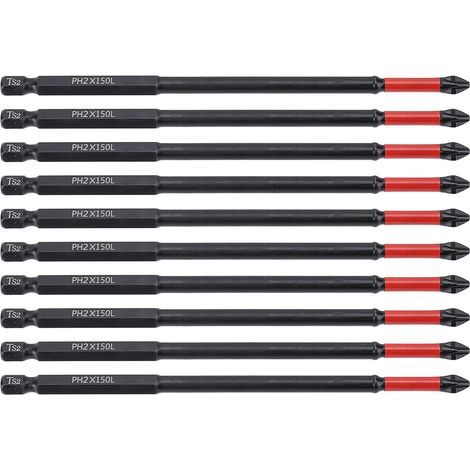 TS2 PH2X150L

TS2 PH2X150L

TS2 PH2X150L

TS2 PH2X150L

TS2 PH2X150L

TS2 PH2X150L

TS2 PH2X150L

TS2 PH2X150L

TS2 PH2X150L

TS2 PH2X150L